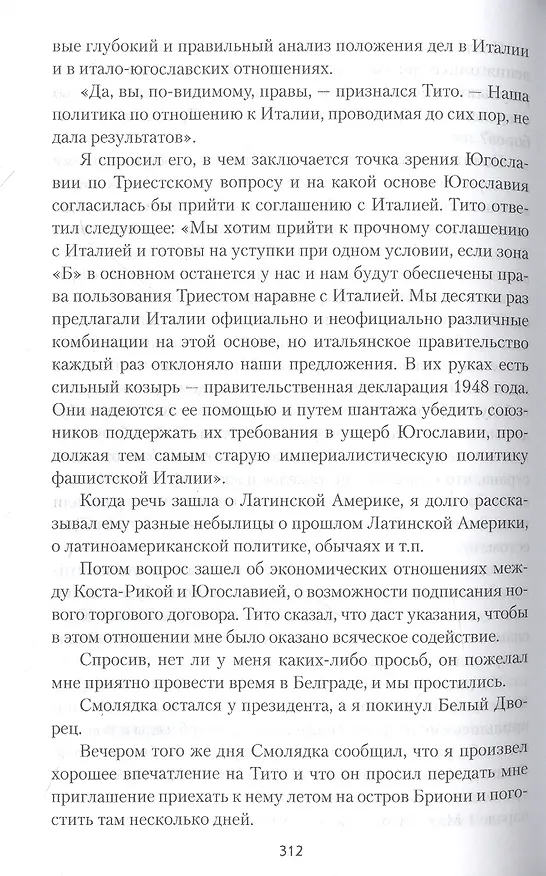 вые глубокий и правильный анализ положения дел в Италии и в итало-югославских отношениях.

«Да, вы, по-видимому, правы, — признался Тито. — Наша политика по отношению к Италии, проводимая до сих пор, не дала результатов».

Я спросил его, в чем заключается точка зрения Югославии по Триестскому вопросу и на какой основе Югославия согласилась бы прийти к соглашению с Италией. Тито ответил следующее: «Мы хотим прийти к прочному соглашению с Италией и готовы на уступки при одном условии, если зона «Б» в основном останется у нас и нам будут обеспечены права пользования Триестом наравне с Италией. Мы десятки раз предлагали Италии официально и неофициально различные комбинации на этой основе, но итальянское правительство каждый раз отклоняло наши предложения. В их руках есть сильный козырь — правительственная декларация 1948 года. Они надеются с ее помощью и путем шантажа убедить союзников поддержать их требования в ущерб Югославии, продолжая тем самым старую империалистическую политику фашистской Италии».

Когда речь зашла о Латинской Америке, я долго рассказывал ему разные небылицы о прошлом Латинской Америки, о латиноамериканской политике, обычаях и т.п.

Потом вопрос зашел об экономических отношениях между Коста-Рикой и Югославией, о возможности подписания нового торгового договора. Тито сказал, что даст указания, чтобы в этом отношении мне было оказано всяческое содействие.

Спросив, нет ли у меня каких-либо просьб, он пожелал мне приятно провести время в Белграде, и мы простились.

Смолядка остался у президента, а я покинул Белый Дворец.

Вечером того же дня Смолядка сообщил, что я произвел хорошее впечатление на Тито и что он просил передать мне приглашение приехать к нему летом на остров Бриони и погостить там несколько дней.

312